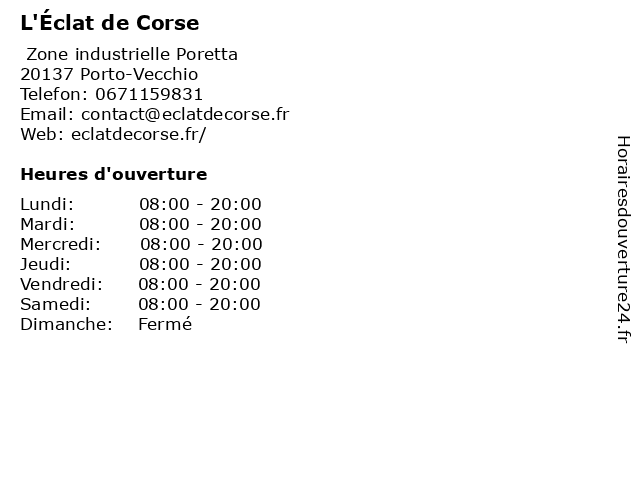 L'Éclat de Corse

Zone industrielle Poretta
20137 Porto-Vecchio
Telefon: 0671159831
Email: contact@eclatdecorse.fr
Web: eclatdecorse.fr/

Heures d'ouverture

Lundi: 08:00 - 20:00
Mardi: 08:00 - 20:00
Mercredi: 08:00 - 20:00
Jeudi: 08:00 - 20:00
Vendredi: 08:00 - 20:00
Samedi: 08:00 - 20:00
Dimanche: Fermé

Horairesdouverture24.fr